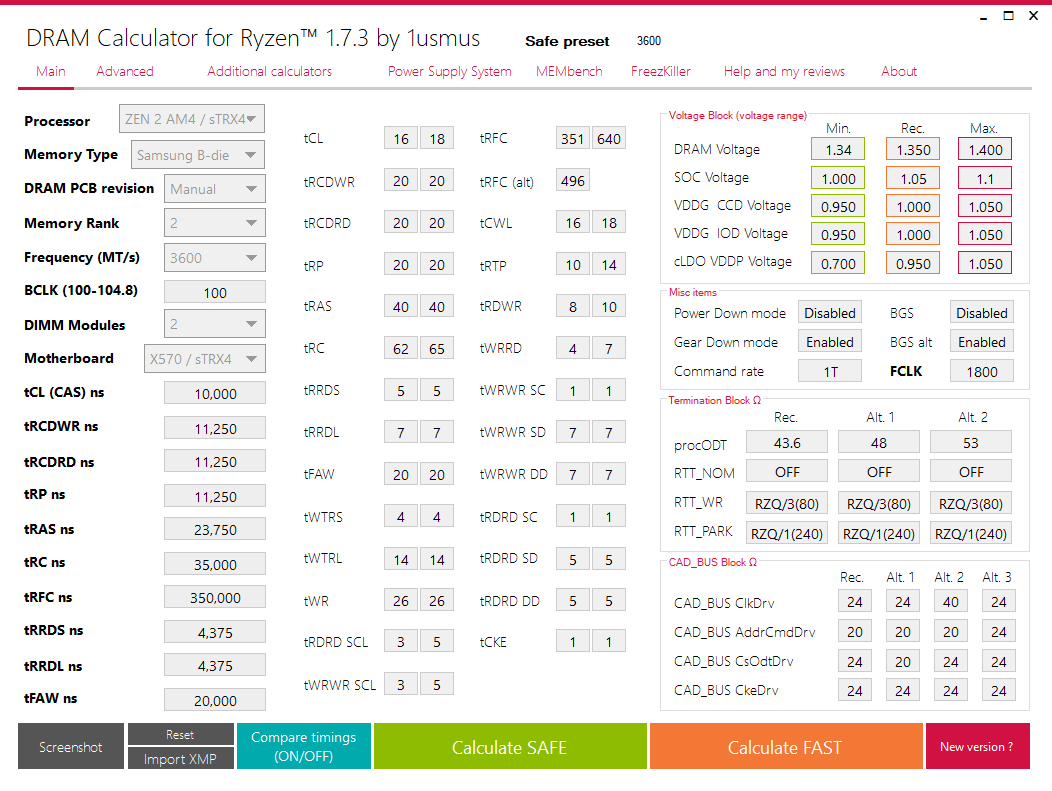 DRAM Calculator for Ryzen™ 1.7.3 by 1usmus

Safe preset 3600

Main Advanced Additional calculators Power Supply System MEMbench FreezKiller Help and my reviews About

Processor ZEN 2 AM4 / sTRX4
Memory Type Samsung B-die
DRAM PCB revision Manual
Memory Rank 2
Frequency (MT/s) 3600
BCLK (100-104.8) 100
DIMM Modules 2
Motherboard X570 / sTRX4
tCL (CAS) ns 10,000
tRCDWR ns 11,250
tRCDRD ns 11,250
tRP ns 11,250
tRAS ns 23,750
tRC ns 35,000
tRFC ns 350,000
tRRDS ns 4,375
tRRDL ns 4,375
tFAW ns 20,000

tCL 16 18
tRCDWR 20 20
tRCDRD 20 20
tRP 20 20
tRAS 40 40
tRC 62 65
tRRDS 5 5
tRRDL 7 7
tFAW 20 20
tWTRS 4 4
tWTRL 14 14
tWR 26 26
tRDRD SCL 3 5
tWRWR SCL 3 5

tRFC 351 640
tRFC (alt) 496
tCWL 16 18
tRTP 10 14
tRDWR 8 10
tWRRD 4 7
tWRWR SC 1 1
tWRWR SD 7 7
tWRWR DD 7 7
tRDRD SC 1 1
tRDRD SD 5 5
tRDRD DD 5 5
tCKE 1 1

Voltage Block (voltage range)

| | Min. | Rec. | Max. |
|---|---|---|---|
| DRAM Voltage | 1.34 | 1.350 | 1.400 |
| SOC Voltage | 1.000 | 1.05 | 1.1 |
| VDDG CCD Voltage | 0.950 | 1.000 | 1.050 |
| VDDG IOD Voltage | 0.950 | 1.000 | 1.050 |
| cLDO VDDP Voltage | 0.700 | 0.950 | 1.050 |

Misc items
Power Down mode Disabled BGS Disabled
Gear Down mode Enabled BGS alt Enabled
Command rate 1T FCLK 1800

Termination Block Ω

| | Rec. | Alt. 1 | Alt. 2 |
|---|---|---|---|
| procODT | 43.6 | 48 | 53 |
| RTT_NOM | OFF | OFF | OFF |
| RTT_WR | RZQ/3(80) | RZQ/3(80) | RZQ/3(80) |
| RTT_PARK | RZQ/1(240) | RZQ/1(240) | RZQ/1(240) |

CAD_BUS Block Ω

| | Rec. | Alt. 1 | Alt. 2 | Alt. 3 |
|---|---|---|---|---|
| CAD_BUS ClkDrv | 24 | 24 | 40 | 24 |
| CAD_BUS AddrCmdDrv | 20 | 20 | 20 | 24 |
| CAD_BUS CsOdtDrv | 24 | 20 | 24 | 24 |
| CAD_BUS CkeDrv | 24 | 24 | 24 | 24 |

Screenshot Reset Import XMP Compare timings (ON/OFF) Calculate SAFE Calculate FAST New version ?